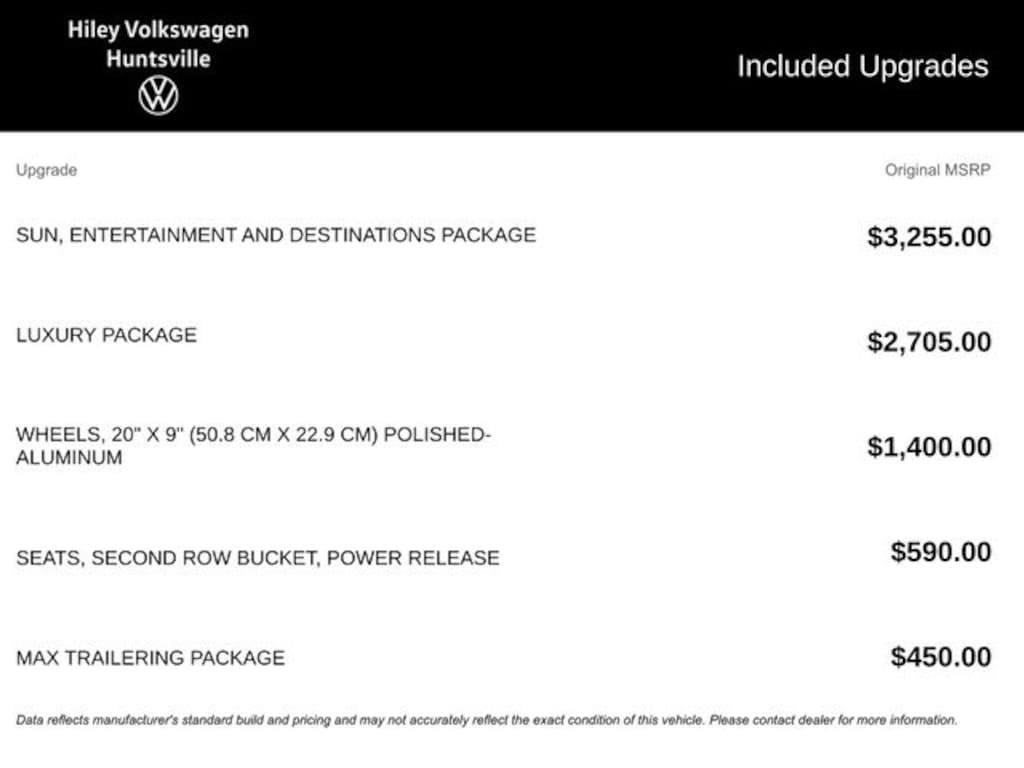 Hiley Volkswagen
Huntsville

Included Upgrades

| Upgrade | Original MSRP |
|---|---|
| SUN, ENTERTAINMENT AND DESTINATIONS PACKAGE | \$3,255.00 |
| LUXURY PACKAGE | \$2,705.00 |
| WHEELS, 20" X 9" (50.8 CM X 22.9 CM) POLISHED-ALUMINUM | \$1,400.00 |
| SEATS, SECOND ROW BUCKET, POWER RELEASE | \$590.00 |
| MAX TRAILERING PACKAGE | \$450.00 |

Data reflects manufacturer's standard build and pricing and may not accurately reflect the exact condition of this vehicle. Please contact dealer for more information.